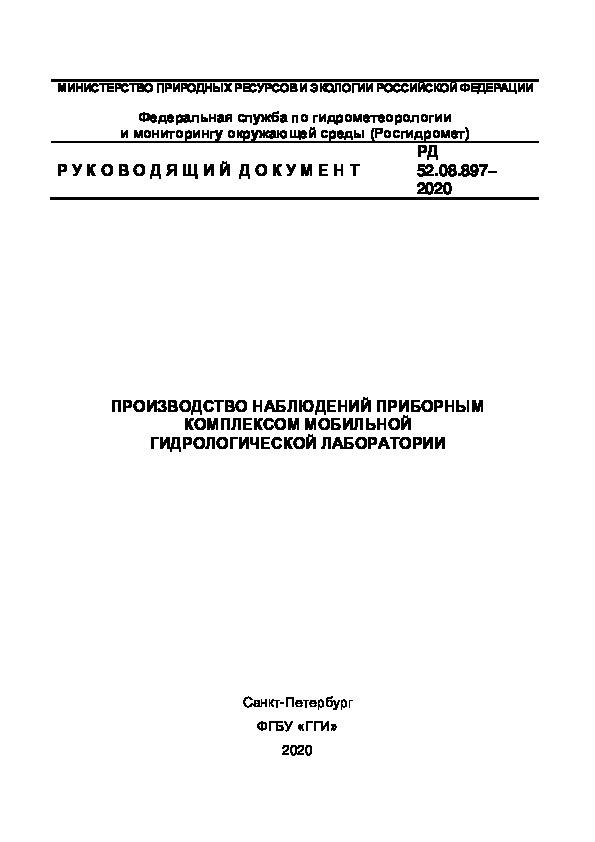 МИНИСТЕРСТВО ПРИРОДНЫХ РЕСУРСОВ И ЭКОЛОГИИ РОССИЙСКОЙ ФЕДЕРАЦИИ

Федеральная служба по гидрометеорологии и мониторингу окружающей среды (Росгидромет)

РУКОВОДЯЩИЙ ДОКУМЕНТ

РД 52.08.897–2020

ПРОИЗВОДСТВО НАБЛЮДЕНИЙ ПРИБОРНЫМ КОМПЛЕКСОМ МОБИЛЬНОЙ ГИДРОЛОГИЧЕСКОЙ ЛАБОРАТОРИИ

Санкт-Петербург

ФГБУ «ГГИ»

2020